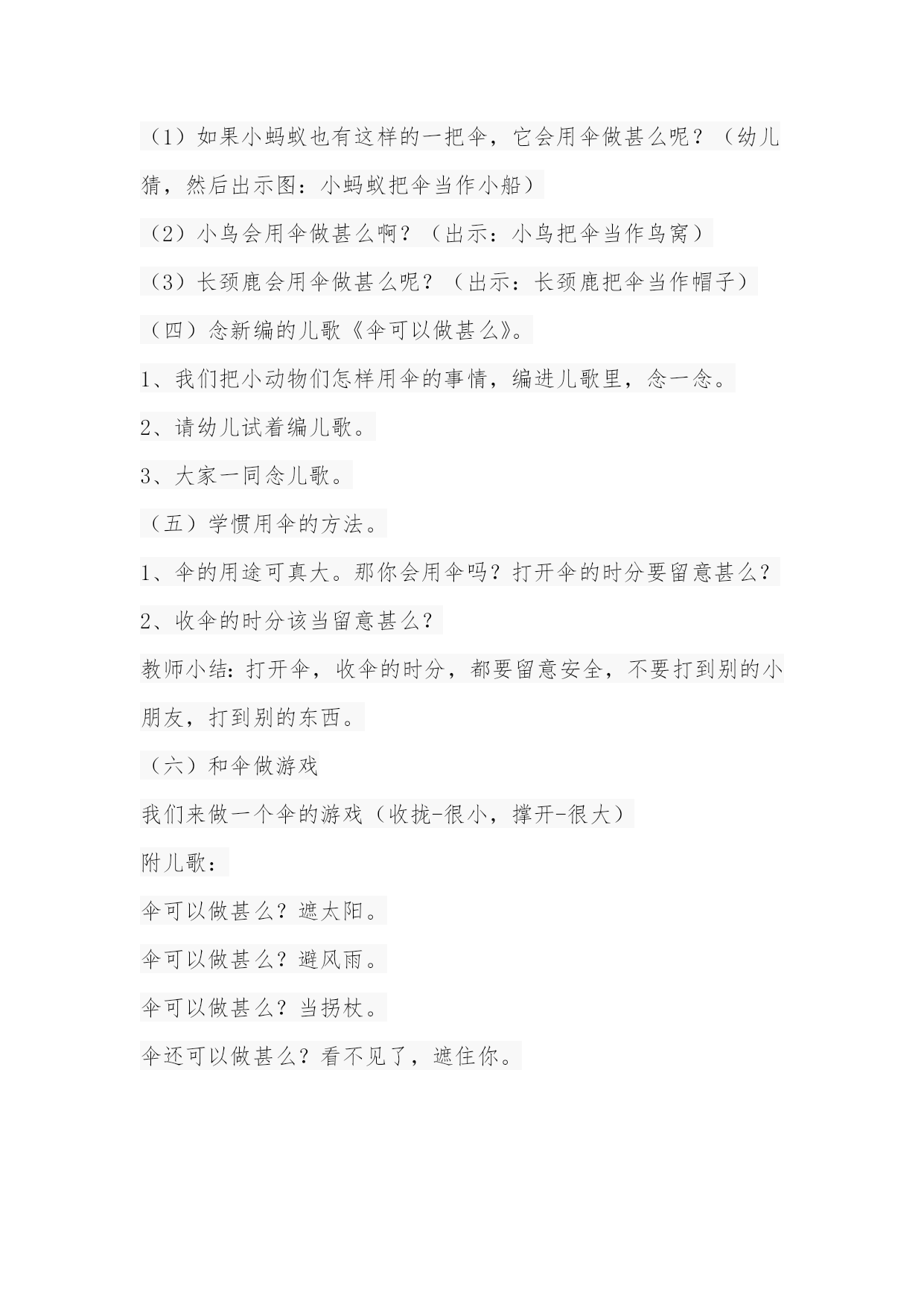 （1）如果小蚂蚁也有这样的一把伞，它会用伞做甚么呢？（幼儿猜，然后出示图：小蚂蚁把伞当作小船）

（2）小鸟会用伞做甚么啊？（出示：小鸟把伞当作鸟窝）

（3）长颈鹿会用伞做甚么呢？（出示：长颈鹿把伞当作帽子）

（四）念新编的儿歌《伞可以做甚么》。

1、我们把小动物们怎样用伞的事情，编进儿歌里，念一念。

2、请幼儿试着编儿歌。

3、大家一同念儿歌。

（五）学惯用伞的方法。

1、伞的用途可真大。那你会用伞吗？打开伞的时分要留意甚么？

2、收伞的时分该当留意甚么？

教师小结：打开伞，收伞的时分，都要留意安全，不要打到别的小朋友，打到别的东西。

（六）和伞做游戏

我们来做一个伞的游戏（收拢-很小，撑开-很大）

附儿歌：

伞可以做甚么？遮太阳。

伞可以做甚么？避风雨。

伞可以做甚么？当拐杖。

伞还可以做甚么？看不见了，遮住你。